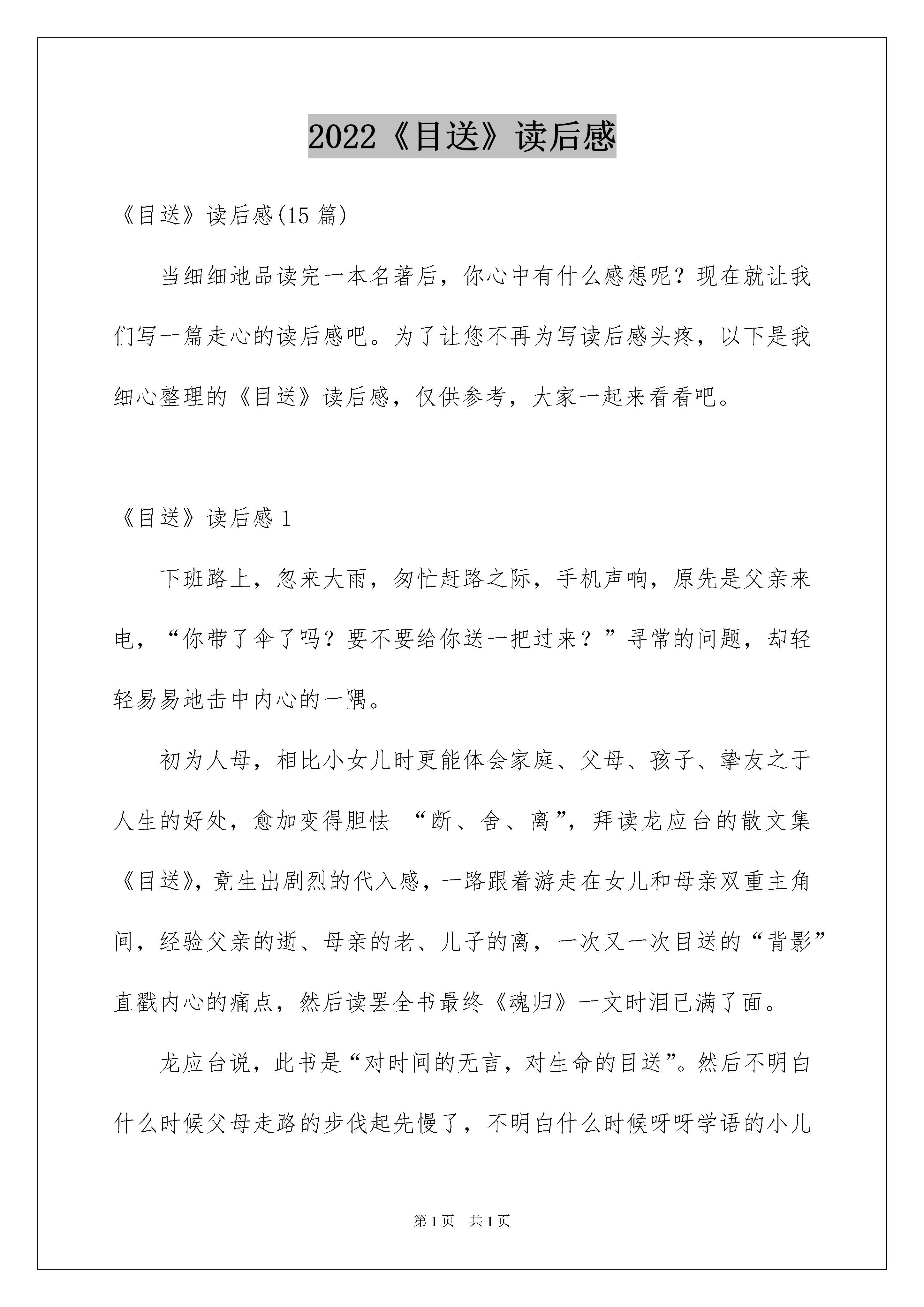 2022《目送》读后感

《目送》读后感(15 篇)

当细细地品读完一本名著后，你心中有什么感想呢？现在就让我们写一篇走心的读后感吧。为了让您不再为写读后感头疼，以下是我细心整理的《目送》读后感，仅供参考，大家一起来看看吧。

《目送》读后感 1

下班路上，忽来大雨，匆忙赶路之际，手机声响，原先是父亲来电，“你带了伞了吗？要不要给你送一把过来？”寻常的问题，却轻轻易易地击中内心的一隅。

初为人母，相比小女儿时更能体会家庭、父母、孩子、挚友之于人生的好处，愈加变得胆怯 “断、舍、离”，拜读龙应台的散文集《目送》，竟生出剧烈的代入感，一路跟着游走在女儿和母亲双重主角间，经验父亲的逝、母亲的老、儿子的离，一次又一次目送的“背影”直戳内心的痛点，然后读罢全书最终《魂归》一文时泪已满了面。

龙应台说，此书是“对时间的无言，对生命的目送”。然后不明白什么时候父母走路的步伐起先慢了，不明白什么时候呀呀学语的小儿

第 1 页　共 1 页